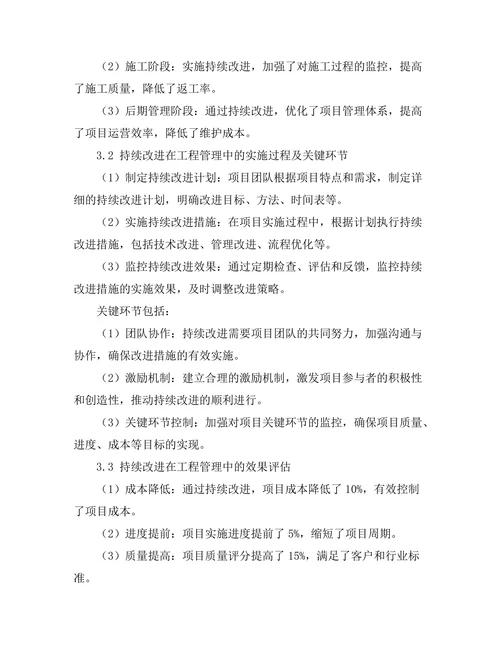 （2）施工阶段：实施持续改进，加强了对施工过程的监控，提高了施工质量，降低了返工率。

（3）后期管理阶段：通过持续改进，优化了项目管理体系，提高了项目运营效率，降低了维护成本。

3.2 持续改进在工程管理中的实施过程及关键环节

（1）制定持续改进计划：项目团队根据项目特点和需求，制定详细的持续改进计划，明确改进目标、方法、时间表等。

（2）实施持续改进措施：在项目实施过程中，根据计划执行持续改进措施，包括技术改进、管理改进、流程优化等。

（3）监控持续改进效果：通过定期检查、评估和反馈，监控持续改进措施的实施效果，及时调整改进策略。

关键环节包括：

（1）团队协作：持续改进需要项目团队的共同努力，加强沟通与协作，确保改进措施的有效实施。

（2）激励机制：建立合理的激励机制，激发项目参与者的积极性和创造性，推动持续改进的顺利进行。

（3）关键环节控制：加强对项目关键环节的监控，确保项目质量、进度、成本等目标的实现。

3.3 持续改进在工程管理中的效果评估

（1）成本降低：通过持续改进，项目成本降低了 10%，有效控制了项目成本。

（2）进度提前：项目实施进度提前了 5%，缩短了项目周期。

（3）质量提高：项目质量评分提高了 15%，满足了客户和行业标准。